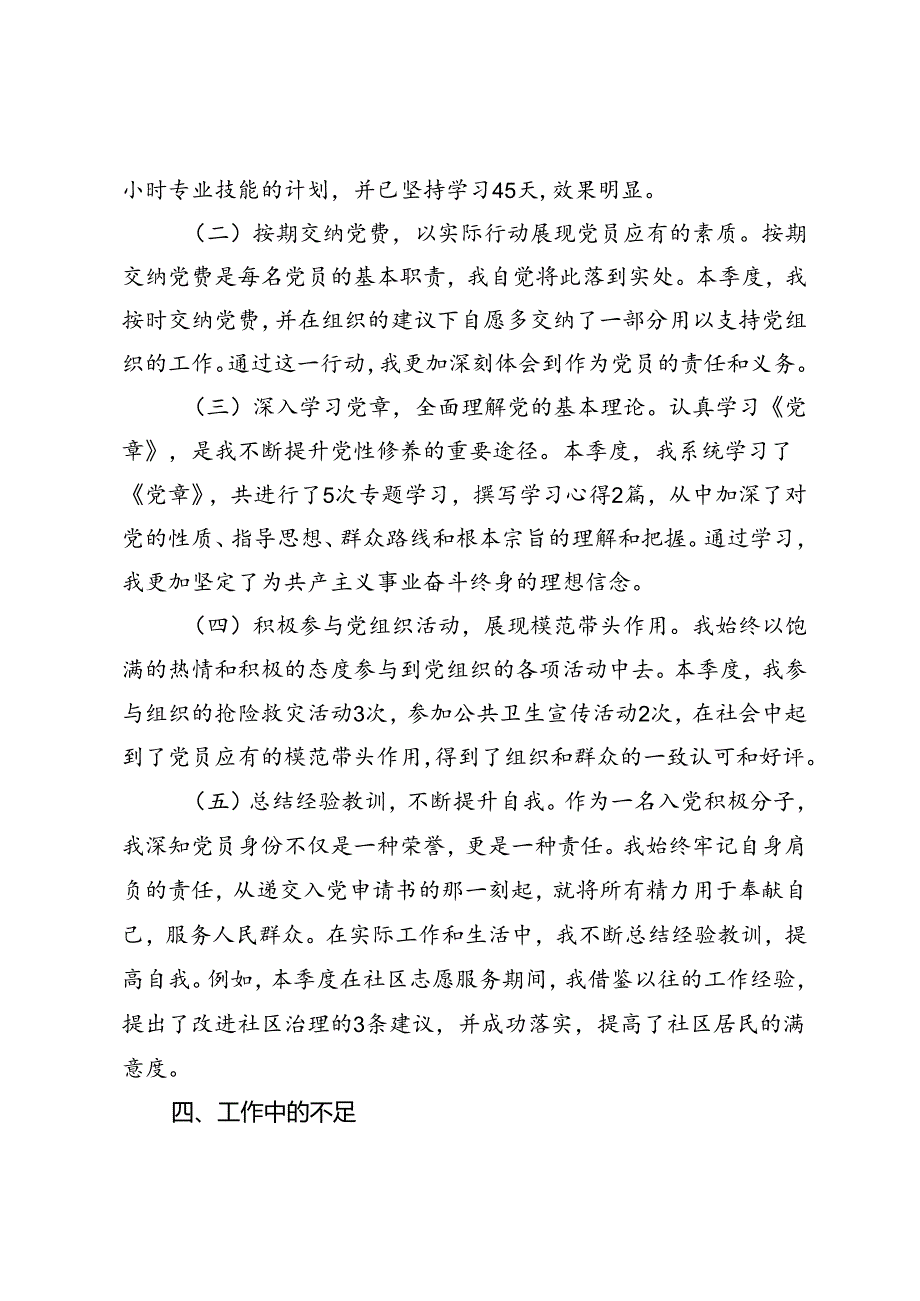 小时专业技能的计划，并已坚持学习45天，效果明显。

（二）按期交纳党费，以实际行动展现党员应有的素质。按期交纳党费是每名党员的基本职责，我自觉将此落到实处。本季度，我按时交纳党费，并在组织的建议下自愿多交纳了一部分用以支持党组织的工作。通过这一行动，我更加深刻体会到作为党员的责任和义务。

（三）深入学习党章，全面理解党的基本理论。认真学习《党章》，是我不断提升党性修养的重要途径。本季度，我系统学习了《党章》，共进行了5次专题学习，撰写学习心得2篇，从中加深了对党的性质、指导思想、群众路线和根本宗旨的理解和把握。通过学习，我更加坚定了为共产主义事业奋斗终身的理想信念。

（四）积极参与党组织活动，展现模范带头作用。我始终以饱满的热情和积极的态度参与到党组织的各项活动中去。本季度，我参与组织的抢险救灾活动3次，参加公共卫生宣传活动2次，在社会中起到了党员应有的模范带头作用，得到了组织和群众的一致认可和好评。

（五）总结经验教训，不断提升自我。作为一名入党积极分子，我深知党员身份不仅是一种荣誉，更是一种责任。我始终牢记自身肩负的责任，从递交入党申请书的那一刻起，就将所有精力用于奉献自己，服务人民群众。在实际工作和生活中，我不断总结经验教训，提高自我。例如，本季度在社区志愿服务期间，我借鉴以往的工作经验，提出了改进社区治理的3条建议，并成功落实，提高了社区居民的满意度。

四、工作中的不足